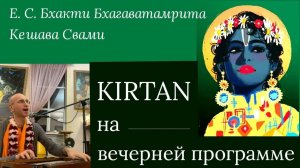 Е. С. Бхакти Бхагаватамрита Кешава Свами

KIRTAN
на
вечерней программе